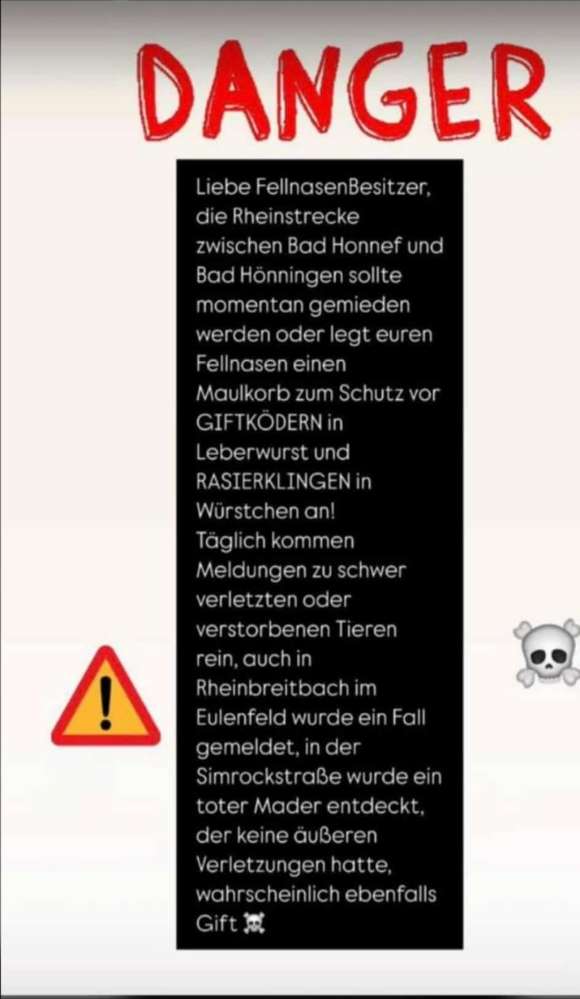 DANGER

Liebe FellnasenBesitzer, die Rheinstrecke zwischen Bad Honnef und Bad Hönningen sollte momentan gemieden werden oder legt euren Fellnasen einen Maulkorb zum Schutz vor GIFTKÖDERN in Leberwurst und RASIERKLINGEN in Würstchen an!
Täglich kommen Meldungen zu schwer verletzten oder verstorbenen Tieren rein, auch in Rheinbreitbach im Eulenfeld wurde ein Fall gemeldet, in der Simrockstraße wurde ein toter Mader entdeckt, der keine äußeren Verletzungen hatte, wahrscheinlich ebenfalls Gift ☠